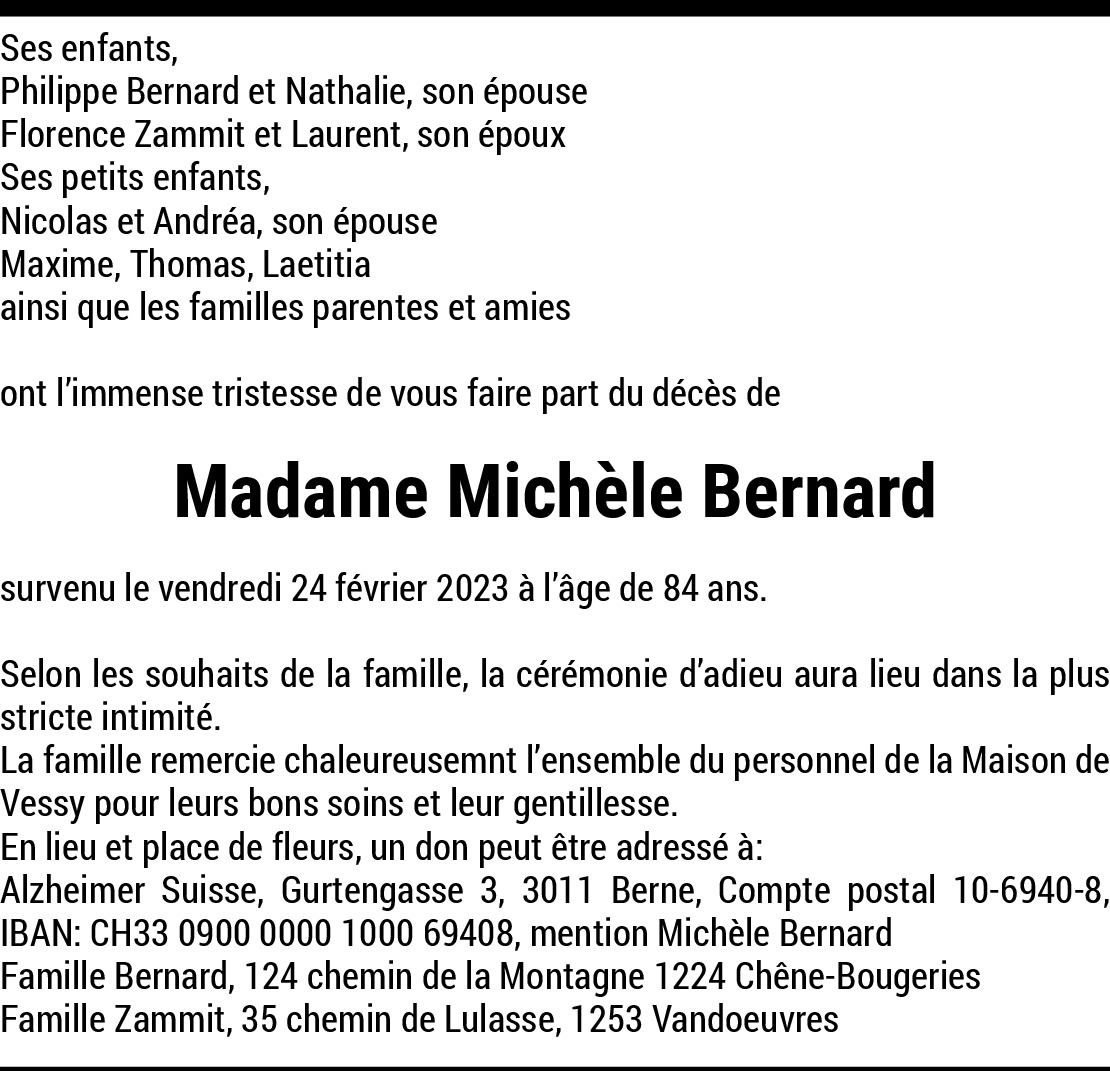 Ses enfants,
Philippe Bernard et Nathalie, son épouse
Florence Zammit et Laurent, son époux
Ses petits enfants,
Nicolas et Andréa, son épouse
Maxime, Thomas, Laetitia
ainsi que les familles parentes et amies

ont l'immense tristesse de vous faire part du décès de

Madame Michèle Bernard

survenu le vendredi 24 février 2023 à l'âge de 84 ans.

Selon les souhaits de la famille, la cérémonie d'adieu aura lieu dans la plus stricte intimité.
La famille remercie chaleureusemnt l'ensemble du personnel de la Maison de Vessy pour leurs bons soins et leur gentillesse.
En lieu et place de fleurs, un don peut être adressé à:
Alzheimer Suisse, Gurtengasse 3, 3011 Berne, Compte postal 10-6940-8, IBAN: CH33 0900 0000 1000 69408, mention Michèle Bernard
Famille Bernard, 124 chemin de la Montagne 1224 Chêne-Bougeries
Famille Zammit, 35 chemin de Lulasse, 1253 Vandoeuvres